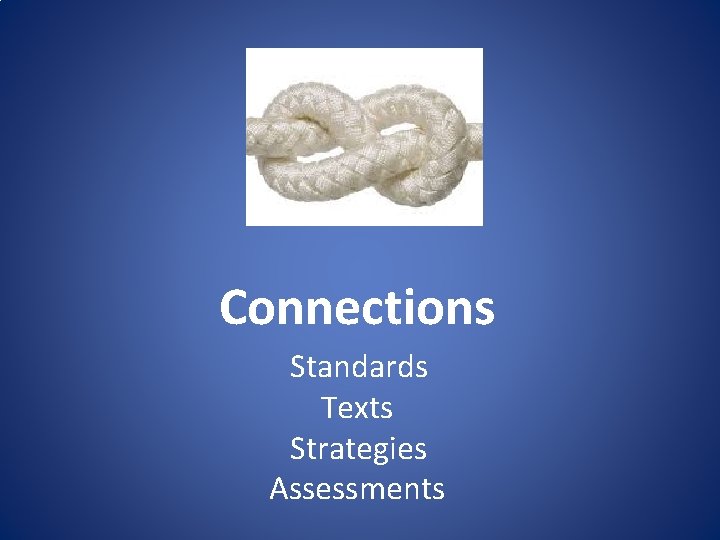 Connections

Standards
Texts
Strategies
Assessments